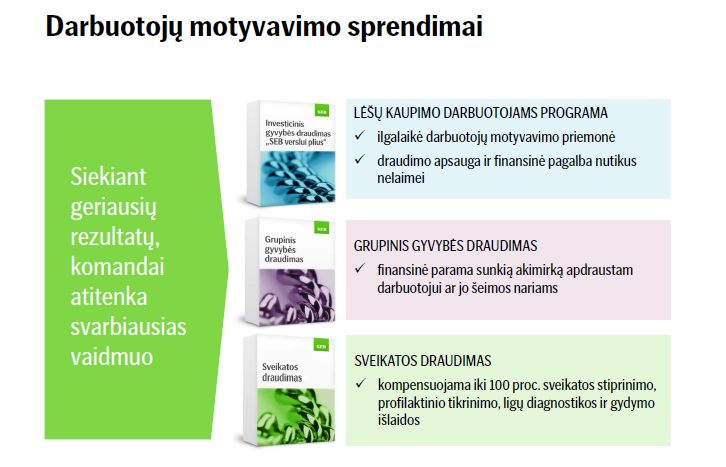 Darbuotojų motyvavimo sprendimai

Siekiant geriausių rezultatų, komandai atitenka svarbiausias vaidmuo

SEB
Investicinis gyvybės draudimas „SEB verslui plius"

LĖŠŲ KAUPIMO DARBUOTOJAMS PROGRAMA
✓ ilgalaikė darbuotojų motyvavimo priemonė
✓ draudimo apsauga ir finansinė pagalba nutikus nelaimei

SEB
Grupinis gyvybės draudimas

GRUPINIS GYVYBĖS DRAUDIMAS
✓ finansinė parama sunkią akimirką apdraustam darbuotojui ar jo šeimos nariams

SEB
Sveikatos draudimas

SVEIKATOS DRAUDIMAS
✓ kompensuojama iki 100 proc. sveikatos stiprinimo, profilaktinio tikrinimo, ligų diagnostikos ir gydymo išlaidos